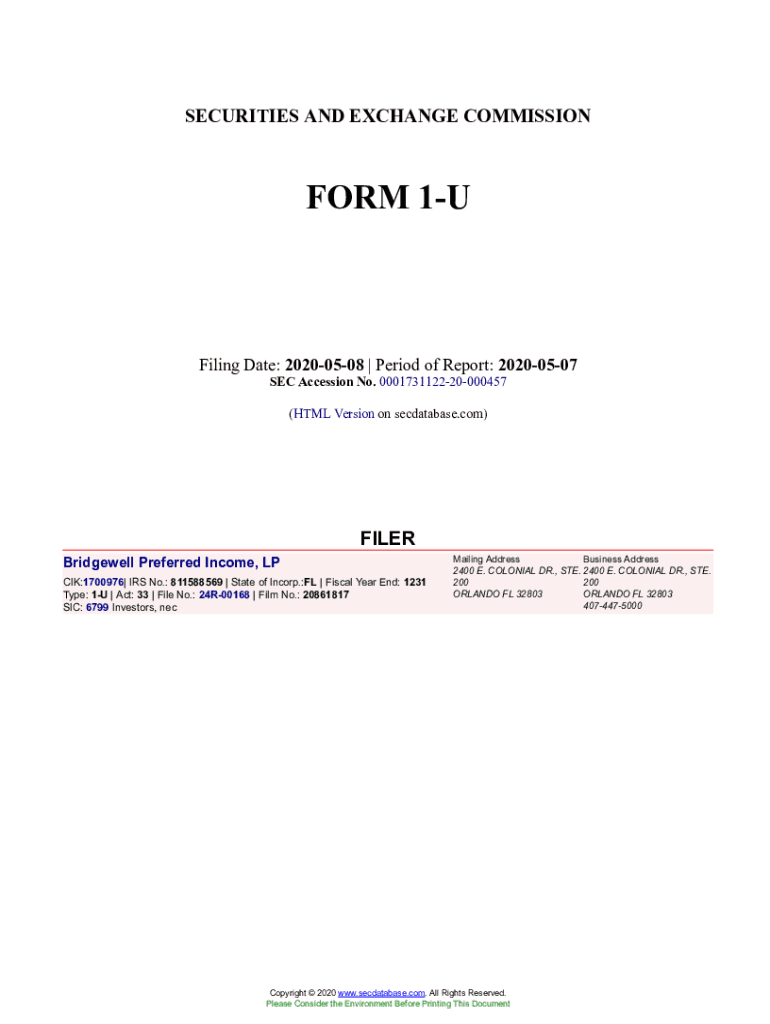 SECURITIES AND EXCHANGE COMMISSION

FORM 1-U

Filing Date: 2020-05-08 | Period of Report: 2020-05-07
SEC Accession No. 0001731122-20-000457

(HTML Version on secdatabase.com)

FILER

Bridgewell Preferred Income, LP

CIK:1700976| IRS No.: 811588569 | State of Incorp.:FL | Fiscal Year End: 1231
Type: 1-U | Act: 33 | File No.: 24R-00168 | Film No.: 20861817
SIC: 6799 Investors, nec

Mailing Address
2400 E. COLONIAL DR., STE. 200
ORLANDO FL 32803

Business Address
2400 E. COLONIAL DR., STE. 200
ORLANDO FL 32803
407-447-5000

Copyright © 2020 www.secdatabase.com. All Rights Reserved.
Please Consider the Environment Before Printing This Document